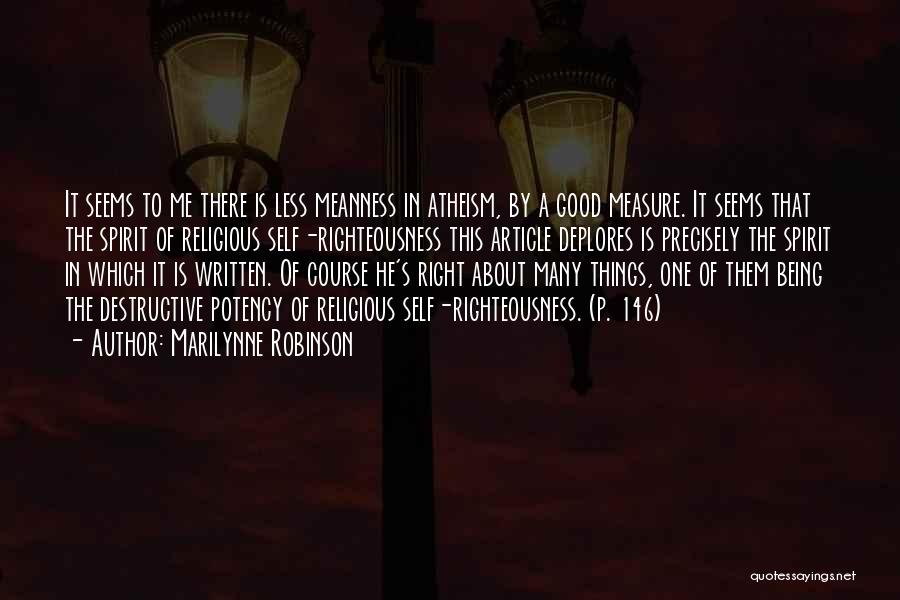 It seems to me there is less meanness in atheism, by a good measure. It seems that the spirit of religious self-righteousness this article deplores is precisely the spirit in which it is written. Of course he's right about many things, one of them being the destructive potency of religious self-righteousness. (p. 146)
- Author: Marilynne Robinson

quotessayings.net